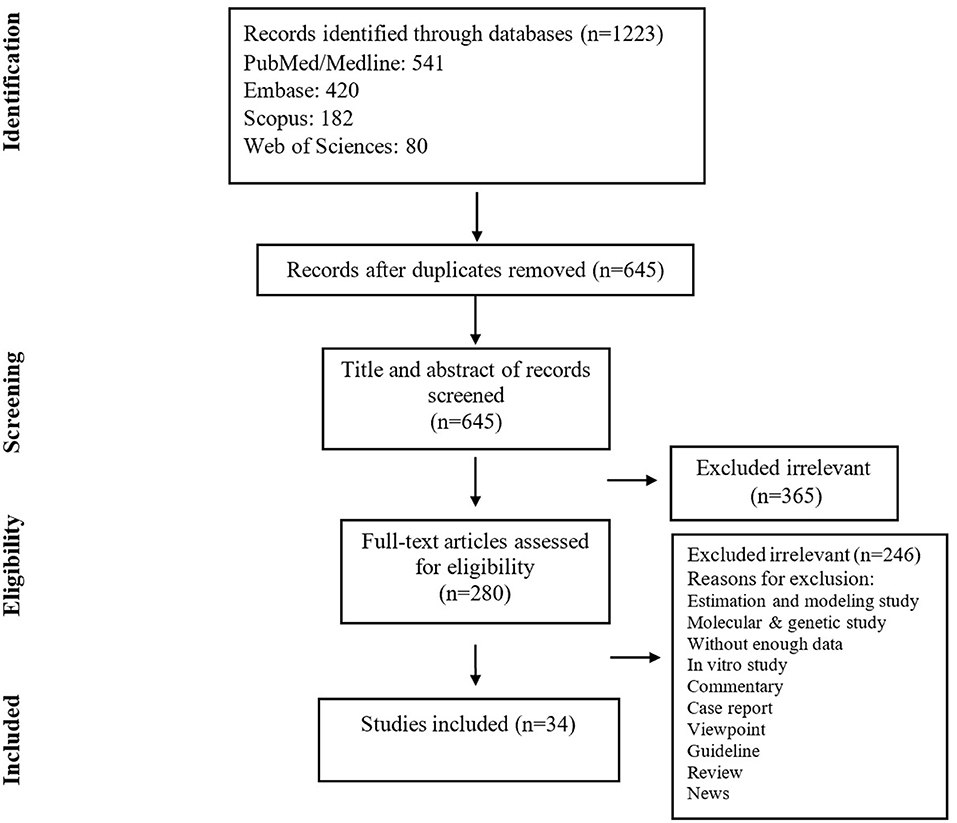 Identification

Records identified through databases (n=1223)
PubMed/Medline: 541
Embase: 420
Scopus: 182
Web of Sciences: 80

Records after duplicates removed (n=645)

Screening

Title and abstract of records screened (n=645)

Excluded irrelevant (n=365)

Eligibility

Full-text articles assessed for eligibility (n=280)

Excluded irrelevant (n=246)
Reasons for exclusion:
Estimation and modeling study
Molecular & genetic study
Without enough data
In vitro study
Commentary
Case report
Viewpoint
Guideline
Review
News

Included

Studies included (n=34)